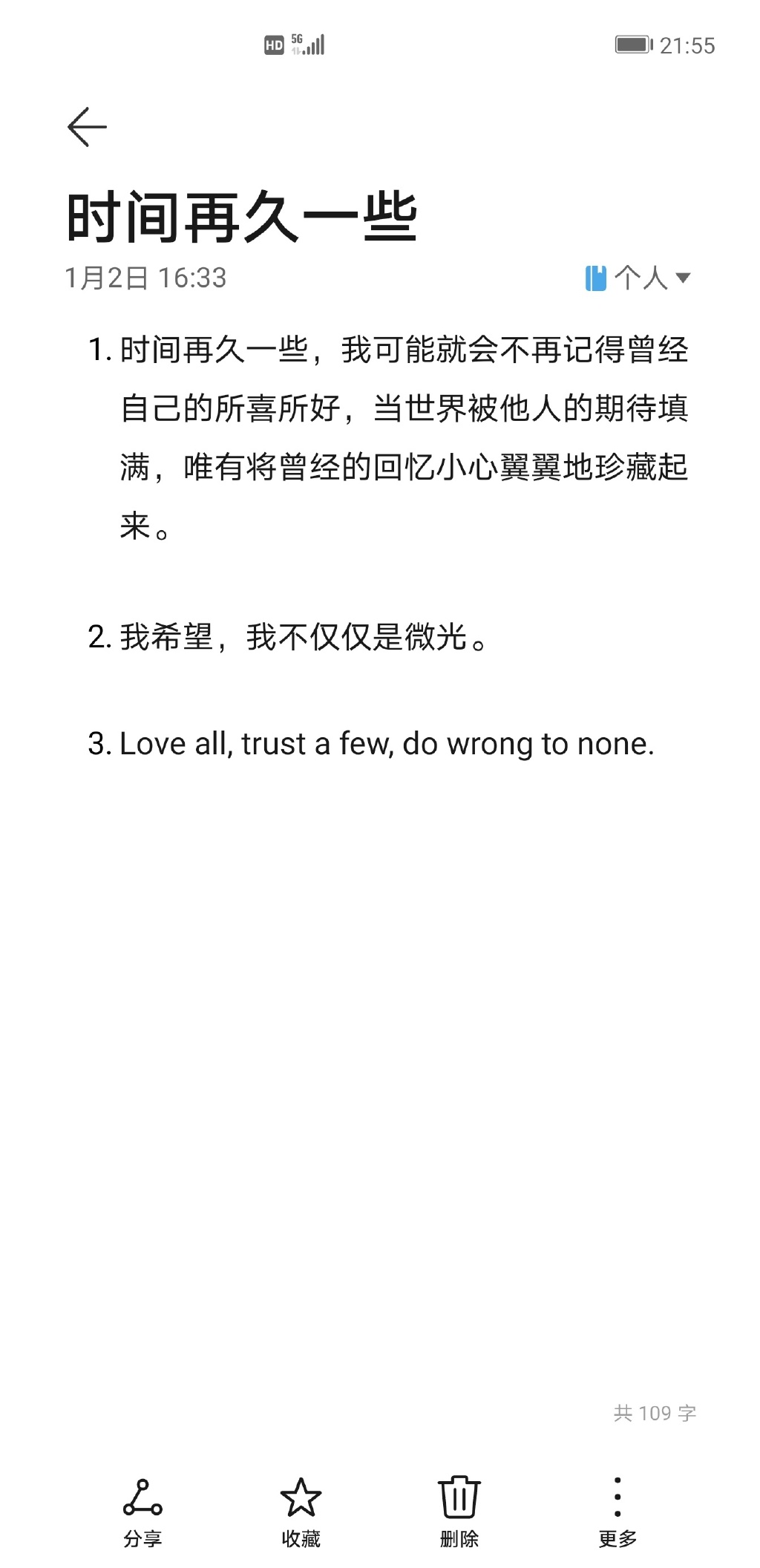 HD 5G

21:55

时间再久一些

1月2日 16:33

个人

1. 时间再久一些，我可能就会不再记得曾经自己的所喜所好，当世界被他人的期待填满，唯有将曾经的回忆小心翼翼地珍藏起来。

2. 我希望，我不仅仅是微光。

3. Love all, trust a few, do wrong to none.

共 109 字

分享

收藏

删除

更多